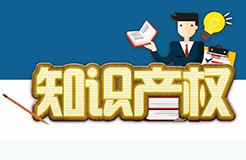 知识产权